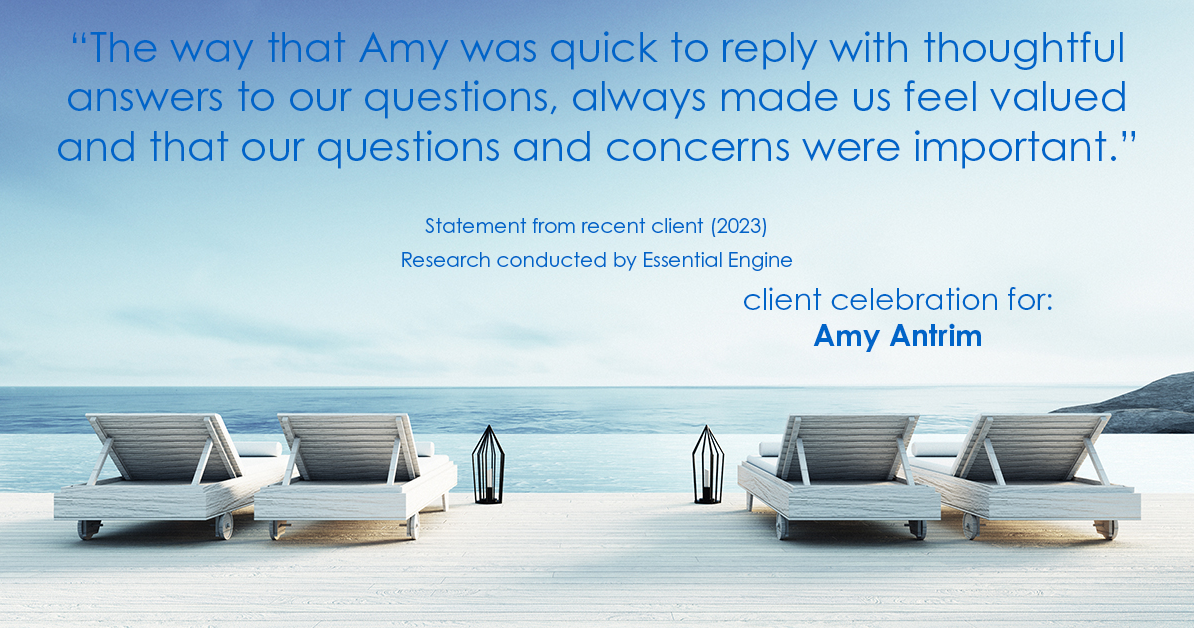 “The way that Amy was quick to reply with thoughtful answers to our questions, always made us feel valued and that our questions and concerns were important.”

Statement from recent client (2023)
Research conducted by Essential Engine

client celebration for:
Amy Antrim